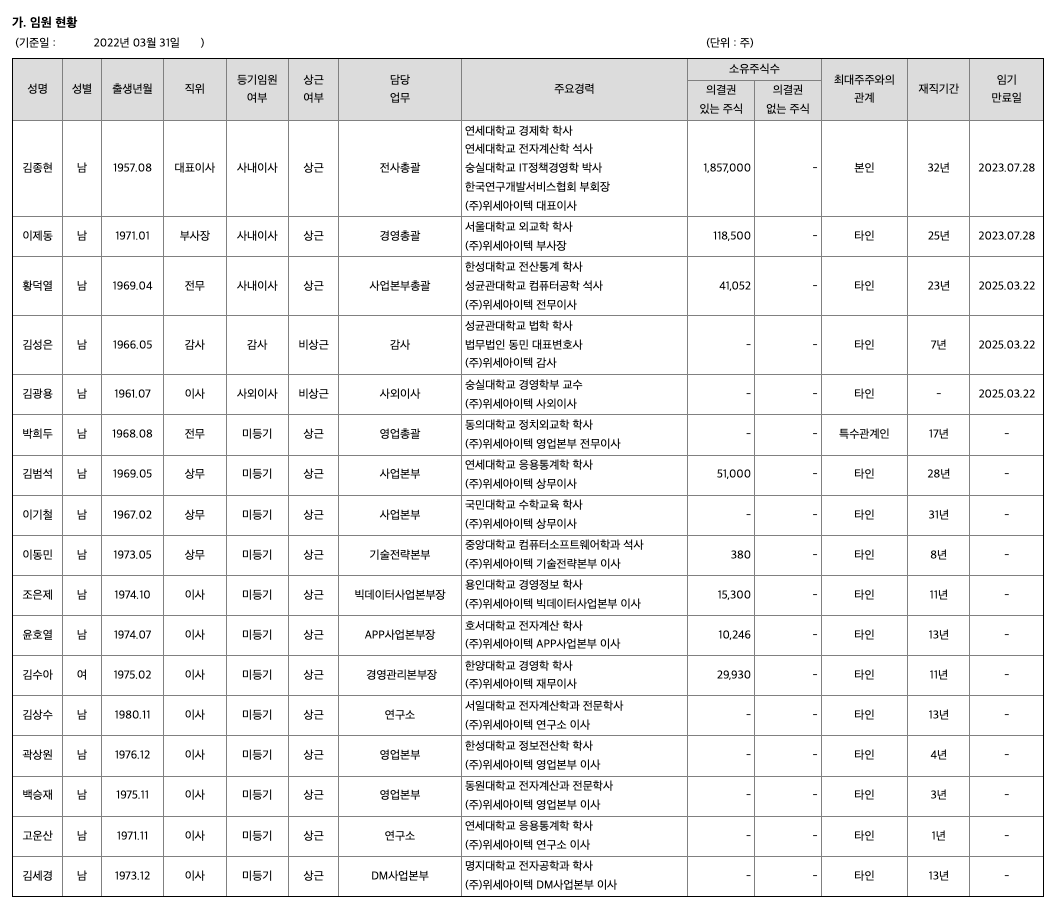 가. 임원 현황

(기준일 : 2022년 03월 31일 )

(단위 : 주)

| 성명 | 성별 | 출생년월 | 직위 | 등기임원 여부 | 상근 여부 | 담당 업무 | 주요경력 | 소유주식수 의결권 있는 주식 | 소유주식수 의결권 없는 주식 | 최대주주와의 관계 | 재직기간 | 임기 만료일 |
|---|---|---|---|---|---|---|---|---|---|---|---|---|
| 김종현 | 남 | 1957.08 | 대표이사 | 사내이사 | 상근 | 전사총괄 | 연세대학교 경제학 학사 연세대학교 전자계산학 석사 숭실대학교 IT정책경영학 박사 한국연구개발서비스협회 부회장 (주)위세아이텍 대표이사 | 1,857,000 | - | 본인 | 32년 | 2023.07.28 |
| 이제동 | 남 | 1971.01 | 부사장 | 사내이사 | 상근 | 경영총괄 | 서울대학교 외교학 학사 (주)위세아이텍 부사장 | 118,500 | - | 타인 | 25년 | 2023.07.28 |
| 황덕열 | 남 | 1969.04 | 전무 | 사내이사 | 상근 | 사업본부총괄 | 한성대학교 전산통계 학사 성균관대학교 컴퓨터공학 석사 (주)위세아이텍 전무이사 | 41,052 | - | 타인 | 23년 | 2025.03.22 |
| 김성은 | 남 | 1966.05 | 감사 | 감사 | 비상근 | 감사 | 성균관대학교 법학 학사 법무법인 동민 대표변호사 (주)위세아이텍 감사 | - | - | 타인 | 7년 | 2025.03.22 |
| 김광용 | 남 | 1961.07 | 이사 | 사외이사 | 비상근 | 사외이사 | 숭실대학교 경영학부 교수 (주)위세아이텍 사외이사 | - | - | 타인 | - | 2025.03.22 |
| 박희두 | 남 | 1968.08 | 전무 | 미등기 | 상근 | 영업총괄 | 동의대학교 정치외교학 학사 (주)위세아이텍 영업본부 전무이사 | - | - | 특수관계인 | 17년 | - |
| 김범석 | 남 | 1969.05 | 상무 | 미등기 | 상근 | 사업본부 | 연세대학교 응용통계학 학사 (주)위세아이텍 상무이사 | 51,000 | - | 타인 | 28년 | - |
| 이기철 | 남 | 1967.02 | 상무 | 미등기 | 상근 | 사업본부 | 국민대학교 수학교육 학사 (주)위세아이텍 상무이사 | - | - | 타인 | 31년 | - |
| 이동민 | 남 | 1973.05 | 상무 | 미등기 | 상근 | 기술전략본부 | 중앙대학교 컴퓨터소프트웨어학과 석사 (주)위세아이텍 기술전략본부 이사 | 380 | - | 타인 | 8년 | - |
| 조은제 | 남 | 1974.10 | 이사 | 미등기 | 상근 | 빅데이터사업본부장 | 용인대학교 경영정보 학사 (주)위세아이텍 빅데이터사업본부 이사 | 15,300 | - | 타인 | 11년 | - |
| 윤호열 | 남 | 1974.07 | 이사 | 미등기 | 상근 | APP사업본부장 | 호서대학교 전자계산 학사 (주)위세아이텍 APP사업본부 이사 | 10,246 | - | 타인 | 13년 | - |
| 김수아 | 여 | 1975.02 | 이사 | 미등기 | 상근 | 경영관리본부장 | 한양대학교 경영학 학사 (주)위세아이텍 재무이사 | 29,930 | - | 타인 | 11년 | - |
| 김상수 | 남 | 1980.11 | 이사 | 미등기 | 상근 | 연구소 | 서일대학교 전자계산학과 전문학사 (주)위세아이텍 연구소 이사 | - | - | 타인 | 13년 | - |
| 곽상원 | 남 | 1976.12 | 이사 | 미등기 | 상근 | 영업본부 | 한성대학교 정보전산학 학사 (주)위세아이텍 영업본부 이사 | - | - | 타인 | 4년 | - |
| 백승재 | 남 | 1975.11 | 이사 | 미등기 | 상근 | 영업본부 | 동원대학교 전자계산과 전문학사 (주)위세아이텍 영업본부 이사 | - | - | 타인 | 3년 | - |
| 고운산 | 남 | 1971.11 | 이사 | 미등기 | 상근 | 연구소 | 연세대학교 응용통계학 학사 (주)위세아이텍 연구소 이사 | - | - | 타인 | 1년 | - |
| 김세경 | 남 | 1973.12 | 이사 | 미등기 | 상근 | DM사업본부 | 명지대학교 전자공학과 학사 (주)위세아이텍 DM사업본부 이사 | - | - | 타인 | 13년 | - |